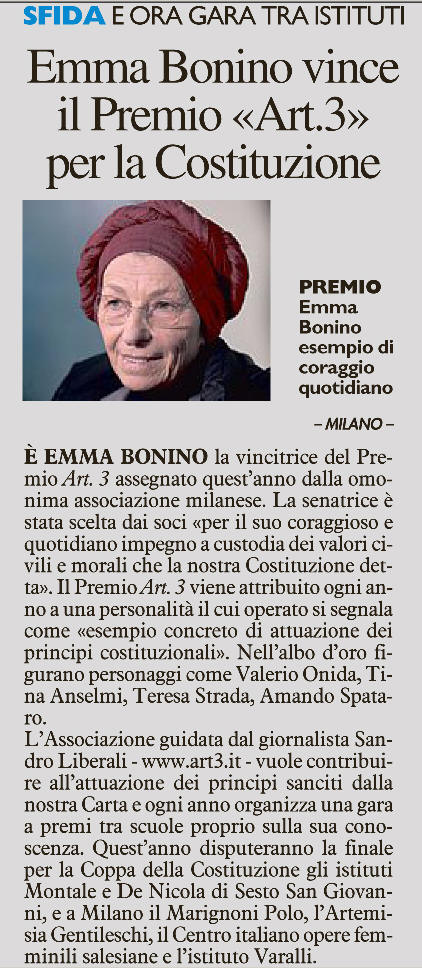 SFIDA E ORA GARA TRA ISTITUTI

Emma Bonino vince il Premio «Art.3» per la Costituzione

PREMIO Emma Bonino esempio di coraggio quotidiano

– MILANO –

È EMMA BONINO la vincitrice del Premio Art. 3 assegnato quest'anno dalla omonima associazione milanese. La senatrice è stata scelta dai soci «per il suo coraggioso e quotidiano impegno a custodia dei valori civili e morali che la nostra Costituzione detta». Il Premio Art. 3 viene attribuito ogni anno a una personalità il cui operato si segnala come «esempio concreto di attuazione dei principi costituzionali». Nell'albo d'oro figurano personaggi come Valerio Onida, Tina Anselmi, Teresa Strada, Amando Spataro.
L'Associazione guidata dal giornalista Sandro Liberali - www.art3.it - vuole contribuire all'attuazione dei principi sanciti dalla nostra Carta e ogni anno organizza una gara a premi tra scuole proprio sulla sua conoscenza. Quest'anno disputeranno la finale per la Coppa della Costituzione gli istituti Montale e De Nicola di Sesto San Giovanni, e a Milano il Marignoni Polo, l'Artemisia Gentileschi, il Centro italiano opere femminili salesiane e l'istituto Varalli.